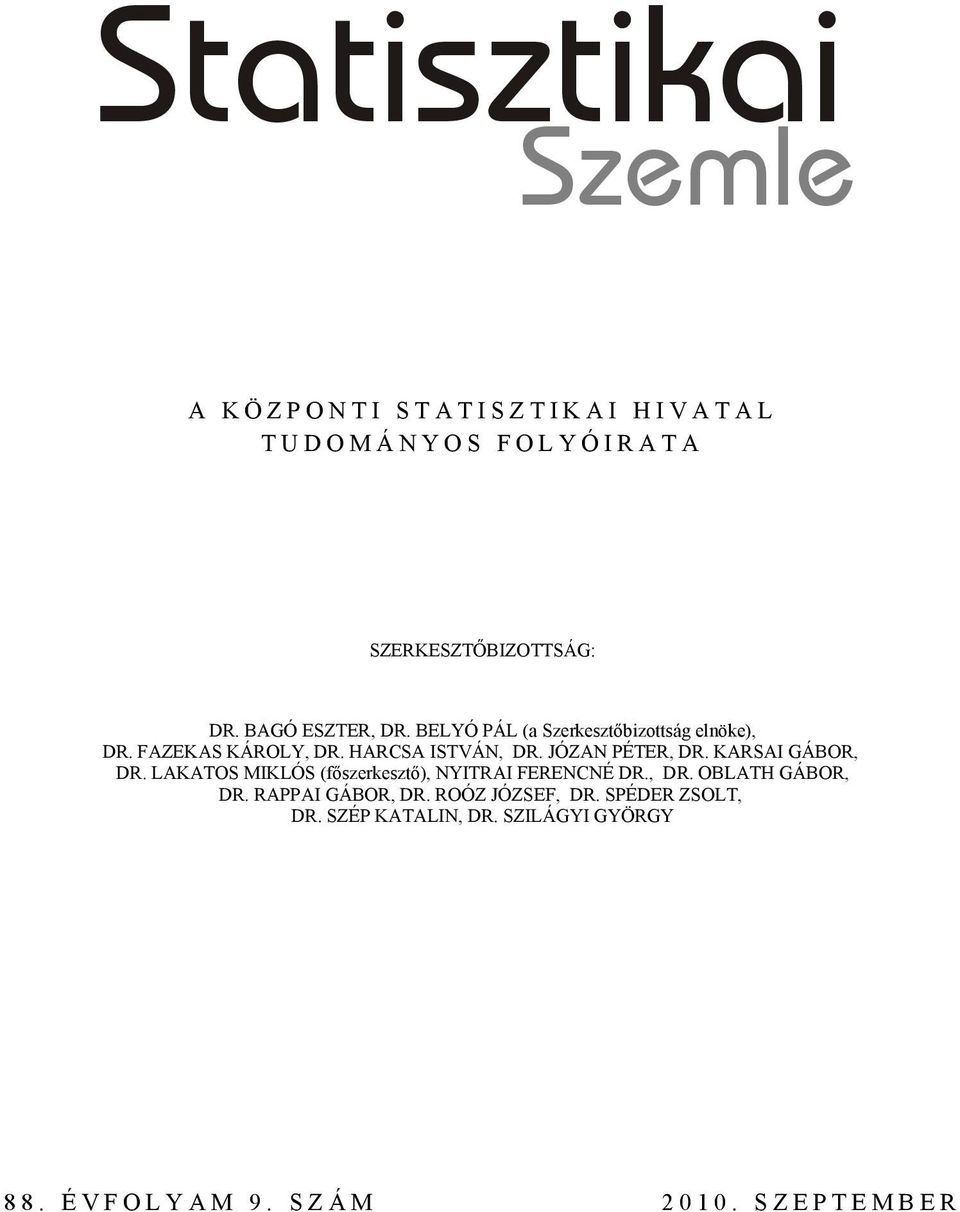 Statisztikai
Szemle

A KÖZPONTI STATISZTIKAI HIVATAL
TUDOMÁNYOS FOLYÓIRATA

SZERKESZTŐBIZOTTSÁG:

DR. BAGÓ ESZTER, DR. BELYÓ PÁL (a Szerkesztőbizottság elnöke), DR. FAZEKAS KÁROLY, DR. HARCSA ISTVÁN, DR. JÓZAN PÉTER, DR. KARSAI GÁBOR, DR. LAKATOS MIKLÓS (főszerkesztő), NYITRAI FERENCNÉ DR., DR. OBLATH GÁBOR, DR. RAPPAI GÁBOR, DR. ROÓZ JÓZSEF, DR. SPÉDER ZSOLT, DR. SZÉP KATALIN, DR. SZILÁGYI GYÖRGY

88. ÉVFOLYAM 9. SZÁM

2010. SZEPTEMBER